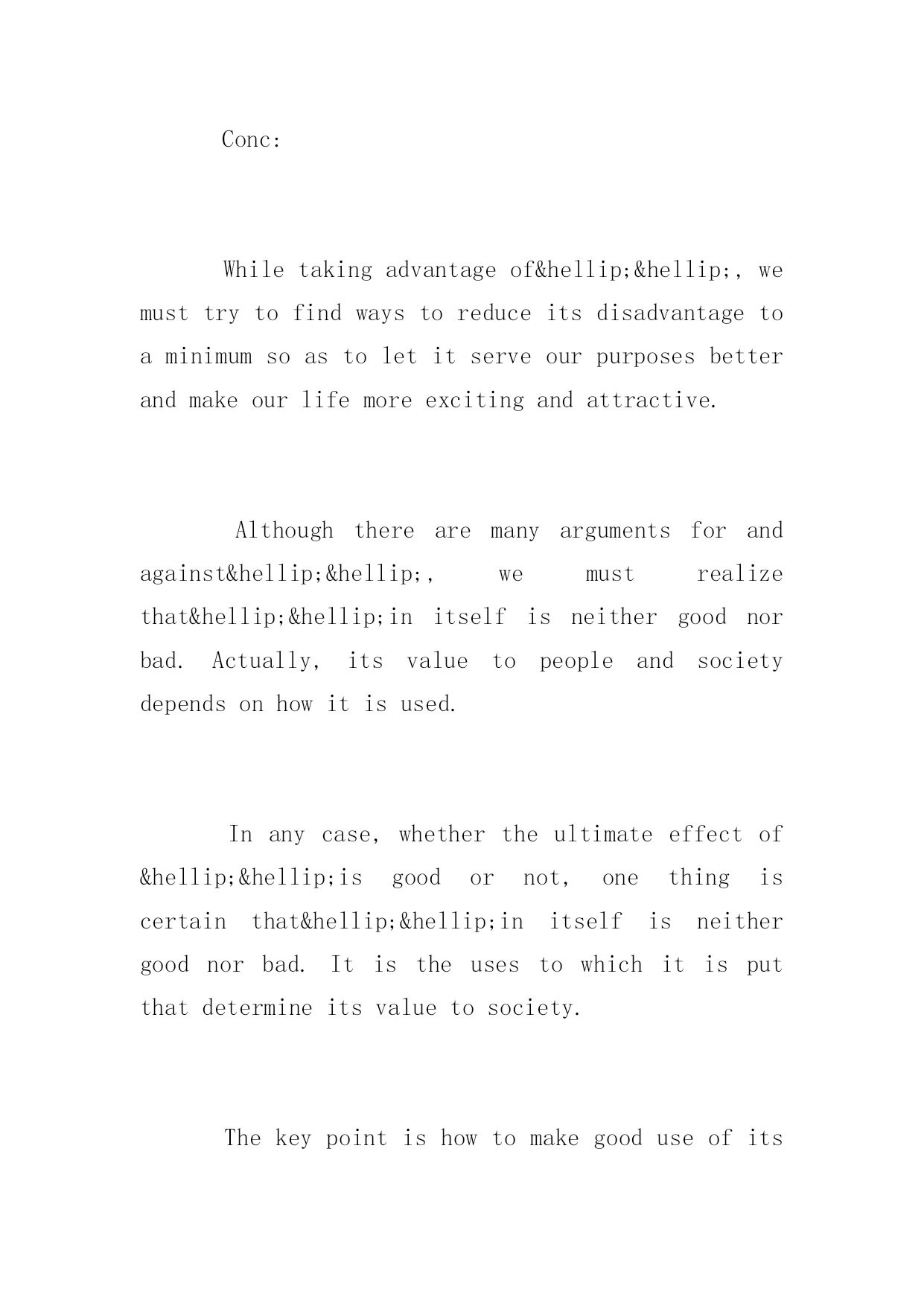 Conc:

While taking advantage of&hellip;&hellip;, we must try to find ways to reduce its disadvantage to a minimum so as to let it serve our purposes better and make our life more exciting and attractive.

Although there are many arguments for and against&hellip;&hellip;, we must realize that&hellip;&hellip;in itself is neither good nor bad. Actually, its value to people and society depends on how it is used.

In any case, whether the ultimate effect of &hellip;&hellip;is good or not, one thing is certain that&hellip;&hellip;in itself is neither good nor bad. It is the uses to which it is put that determine its value to society.

The key point is how to make good use of its